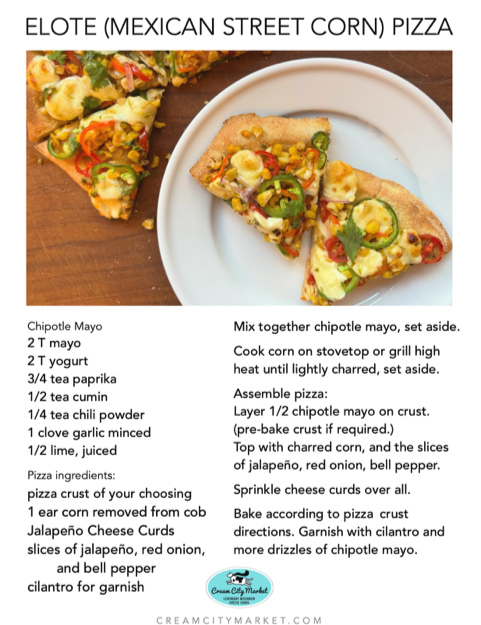 ELOTE (MEXICAN STREET CORN) PIZZA

Chipotle Mayo
2 T mayo
2 T yogurt
3/4 tea paprika
1/2 tea cumin
1/4 tea chili powder
1 clove garlic minced
1/2 lime, juiced

Pizza ingredients:
pizza crust of your choosing
1 ear corn removed from cob
Jalapeño Cheese Curds
slices of jalapeño, red onion, and bell pepper
cilantro for garnish

Mix together chipotle mayo, set aside.

Cook corn on stovetop or grill high heat until lightly charred, set aside.

Assemble pizza:
Layer 1/2 chipotle mayo on crust.
(pre-bake crust if required.)
Top with charred corn, and the slices of jalapeño, red onion, bell pepper.

Sprinkle cheese curds over all.

Bake according to pizza crust directions. Garnish with cilantro and more drizzles of chipotle mayo.

Cream City Market

CREAMCITYMARKET.COM